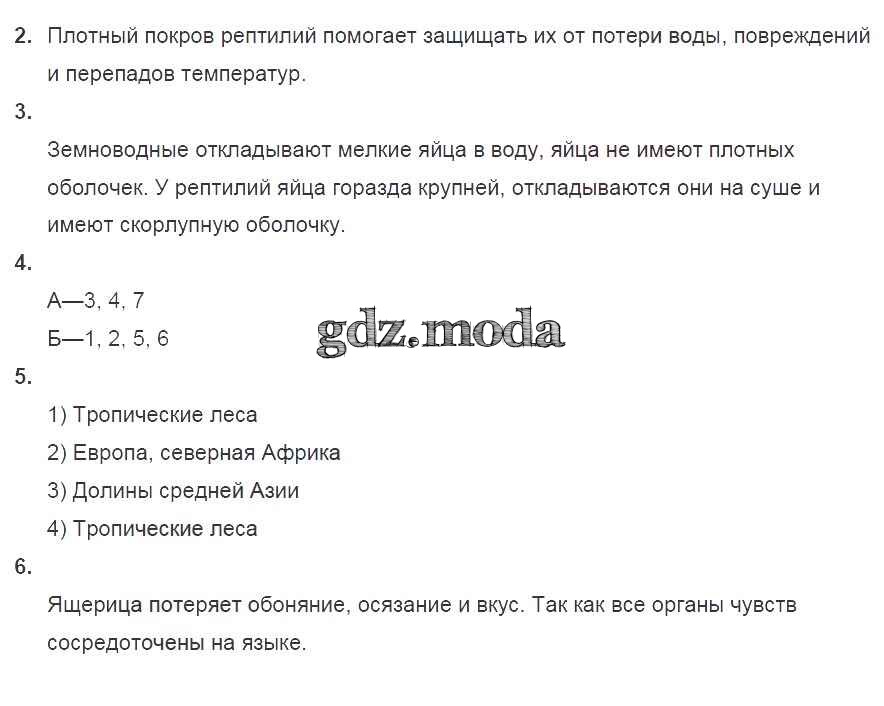 2. Плотный покров рептилий помогает защищать их от потери воды, повреждений и перепадов температур.

3.

Земноводные откладывают мелкие яйца в воду, яйца не имеют плотных оболочек. У рептилий яйца горазда крупней, откладываются они на суше и имеют скорлупную оболочку.

4.

А—3, 4, 7

Б—1, 2, 5, 6

gdz.moda

5.

1) Тропические леса

2) Европа, северная Африка

3) Долины средней Азии

4) Тропические леса

6.

Ящерица потеряет обоняние, осязание и вкус. Так как все органы чувств сосредоточены на языке.